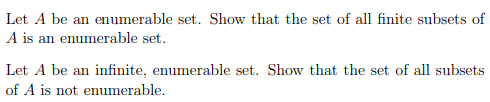 Let $A$ be an enumerable set. Show that the set of all finite subsets of $A$ is an enumerable set.

Let $A$ be an infinite, enumerable set. Show that the set of all subsets of $A$ is not enumerable.